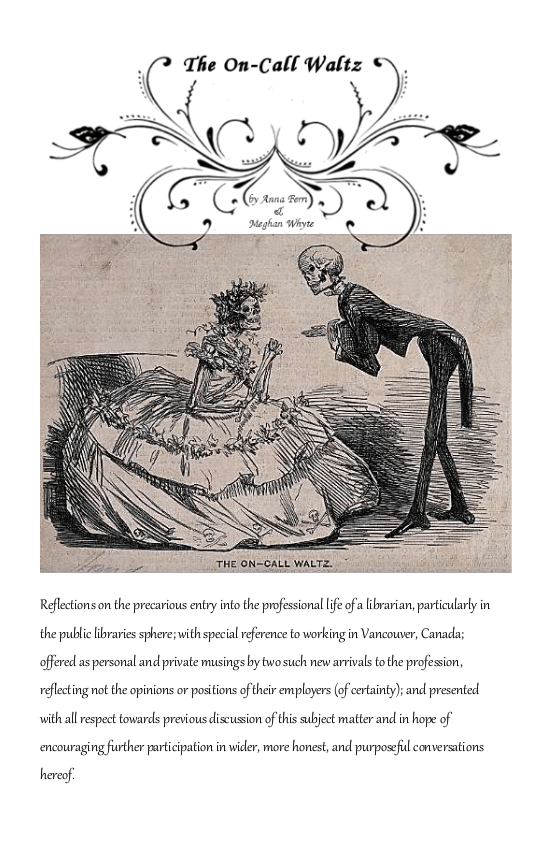 The On-Call Waltz

by Anna Ferri
&
Meghan Whyte

THE ON-CALL WALTZ.

Reflections on the precarious entry into the professional life of a librarian, particularly in the public libraries sphere; with special reference to working in Vancouver, Canada; offered as personal and private musings by two such new arrivals to the profession, reflecting not the opinions or positions of their employers (of certainty); and presented with all respect towards previous discussion of this subject matter and in hope of encouraging further participation in wider, more honest, and purposeful conversations hereof.